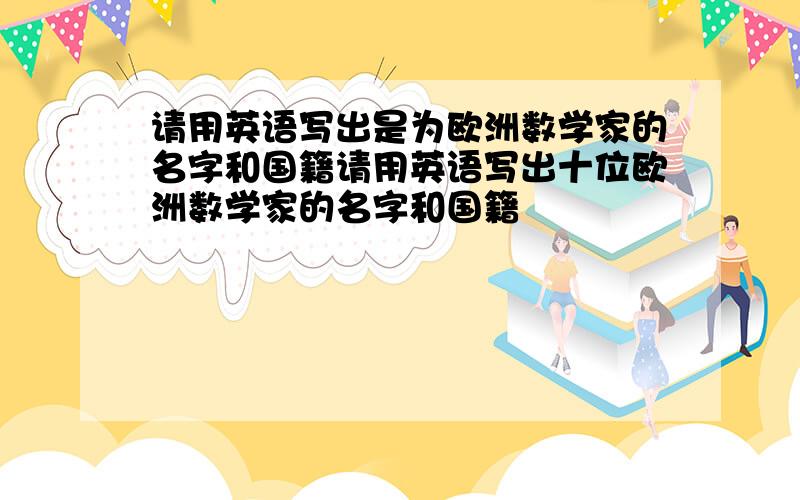 请用英语写出是为欧洲数学家的名字和国籍请用英语写出十位欧洲数学家的名字和国籍